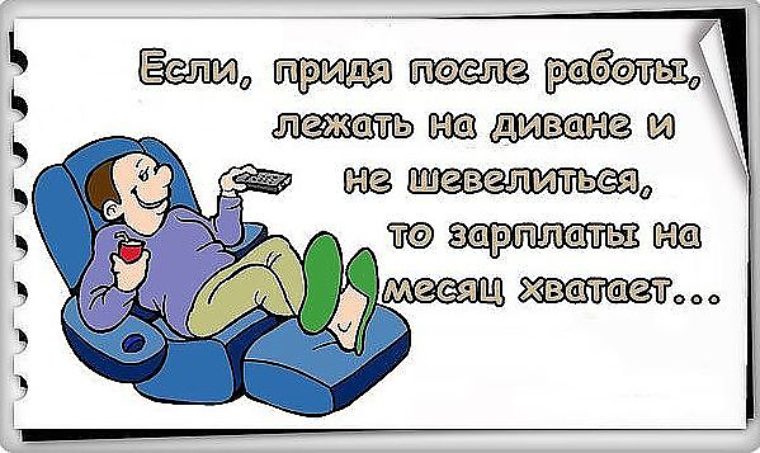 Если, придя после работы, лежать на диване и не шевелиться, то зарплаты на месяц хватает...